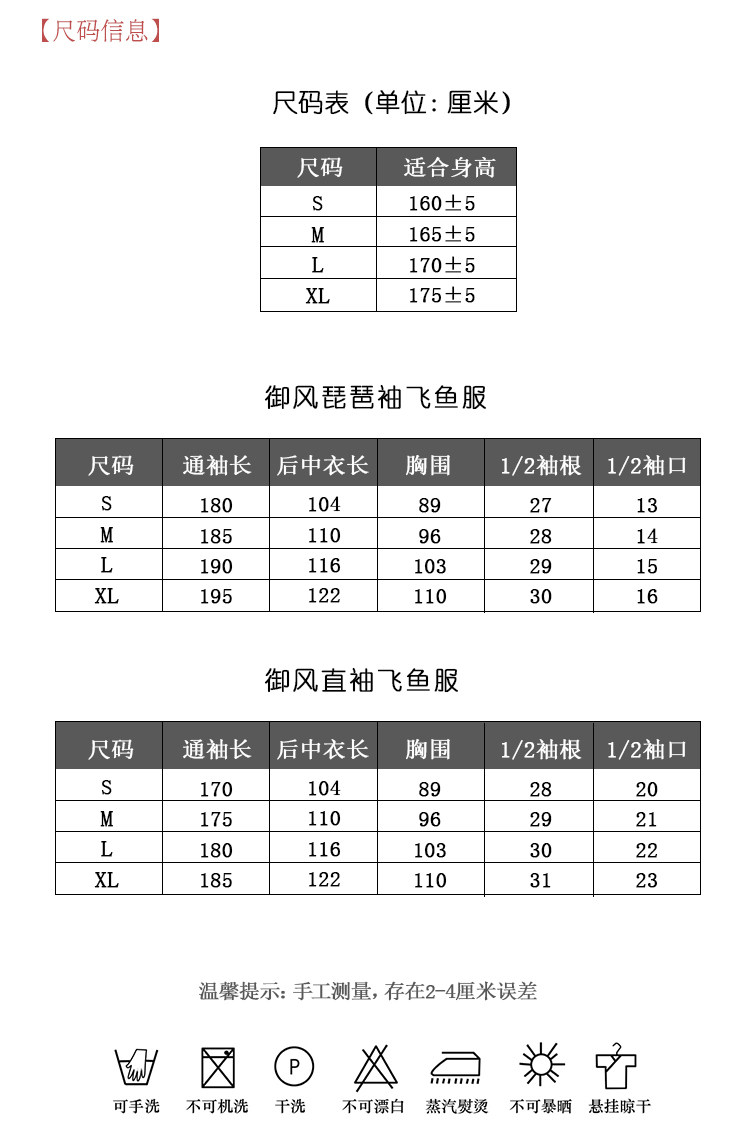 【尺码信息】

尺码表（单位：厘米）

| 尺码 | 适合身高 |
|---|---|
| S | 160±5 |
| M | 165±5 |
| L | 170±5 |
| XL | 175±5 |

御风琵琶袖飞鱼服

| 尺码 | 通袖长 | 后中衣长 | 胸围 | 1/2袖根 | 1/2袖口 |
|---|---|---|---|---|---|
| S | 180 | 104 | 89 | 27 | 13 |
| M | 185 | 110 | 96 | 28 | 14 |
| L | 190 | 116 | 103 | 29 | 15 |
| XL | 195 | 122 | 110 | 30 | 16 |

御风直袖飞鱼服

| 尺码 | 通袖长 | 后中衣长 | 胸围 | 1/2袖根 | 1/2袖口 |
|---|---|---|---|---|---|
| S | 170 | 104 | 89 | 28 | 20 |
| M | 175 | 110 | 96 | 29 | 21 |
| L | 180 | 116 | 103 | 30 | 22 |
| XL | 185 | 122 | 110 | 31 | 23 |

温馨提示：手工测量，存在2-4厘米误差

P

可手洗 不可机洗 干洗 不可漂白 蒸汽熨烫 不可暴晒 悬挂晾干